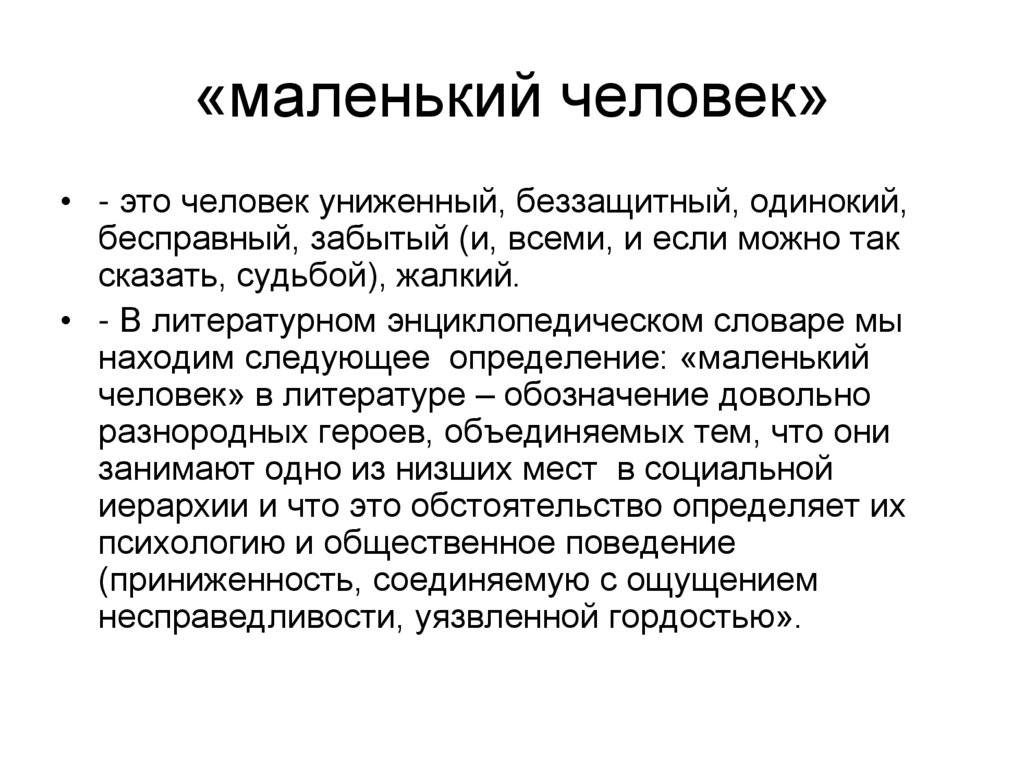 «маленький человек»

• - это человек униженный, беззащитный, одинокий, бесправный, забытый (и, всеми, и если можно так сказать, судьбой), жалкий.

• - В литературном энциклопедическом словаре мы находим следующее определение: «маленький человек» в литературе – обозначение довольно разнородных героев, объединяемых тем, что они занимают одно из низших мест в социальной иерархии и что это обстоятельство определяет их психологию и общественное поведение (приниженность, соединяемую с ощущением несправедливости, уязвленной гордостью».